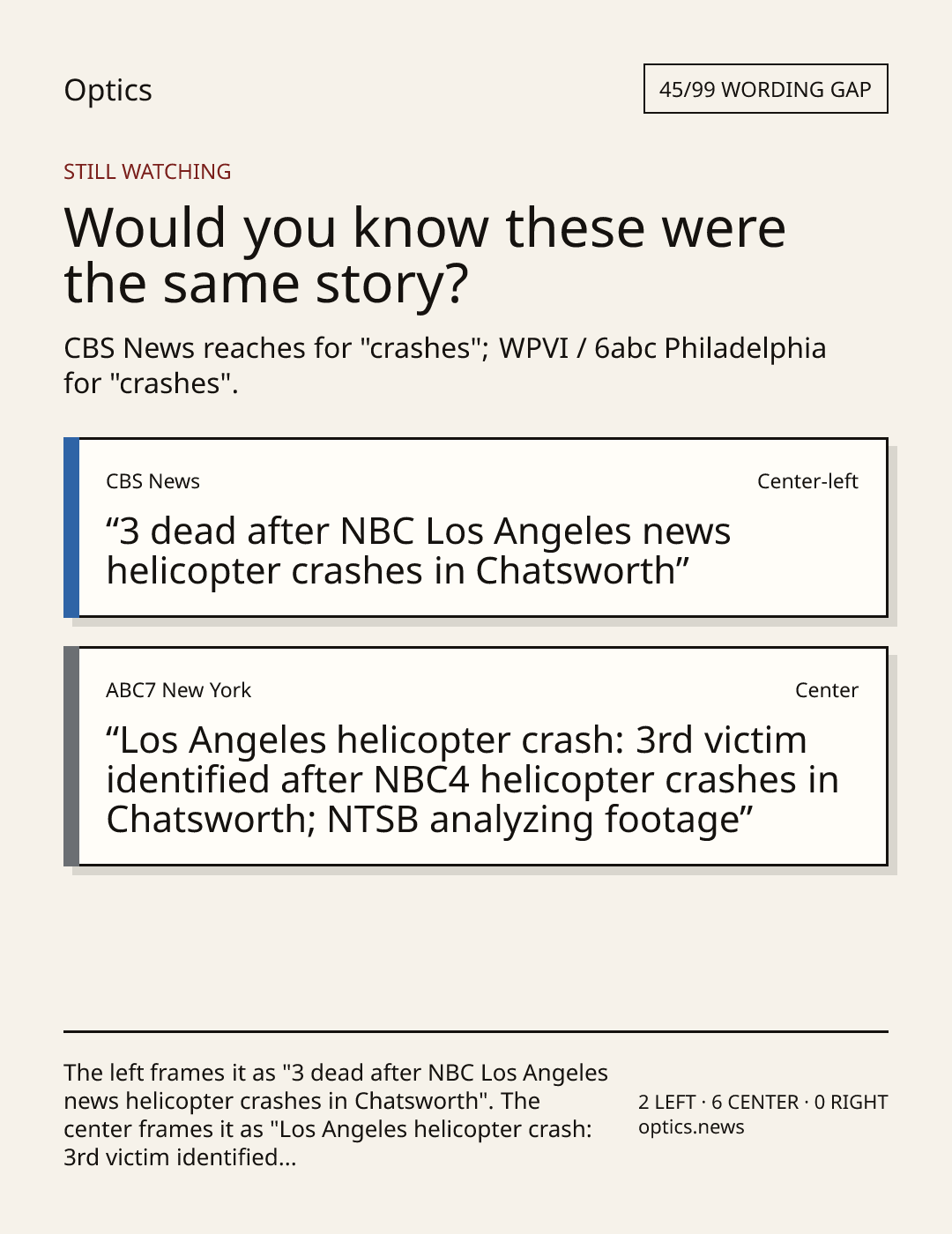 Optics

45/99 WORDING GAP

STILL WATCHING

Would you know these were the same story?

CBS News reaches for "crashes"; WPVI / 6abc Philadelphia for "crashes".

CBS News

Center-left

"3 dead after NBC Los Angeles news helicopter crashes in Chatsworth"

ABC7 New York

Center

"Los Angeles helicopter crash: 3rd victim identified after NBC4 helicopter crashes in Chatsworth; NTSB analyzing footage"

The left frames it as "3 dead after NBC Los Angeles news helicopter crashes in Chatsworth". The center frames it as "Los Angeles helicopter crash: 3rd victim identified...

2 LEFT · 6 CENTER · 0 RIGHT
optics.news